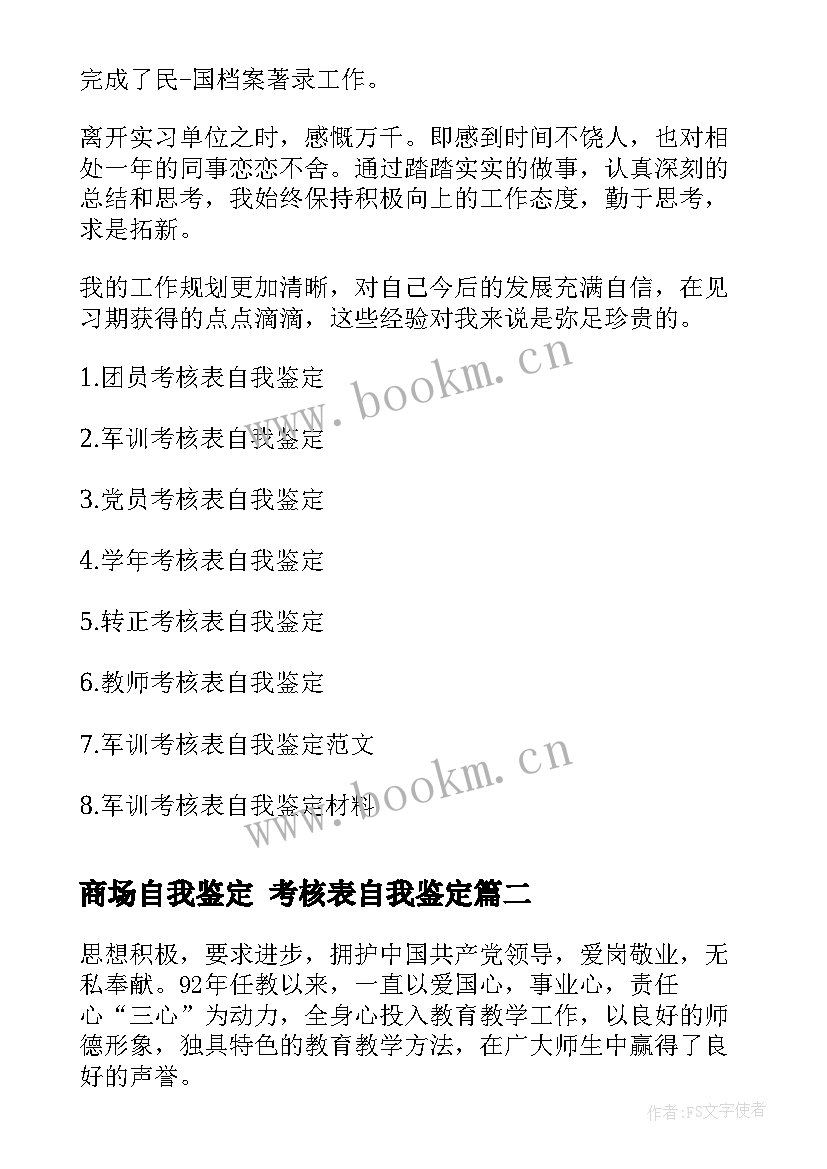 完成了民-国档案著录工作。

离开实习单位之时，感慨万千。即感到时间不饶人，也对相处一年的同事恋恋不舍。通过踏踏实实的做事，认真深刻的总结和思考，我始终保持积极向上的工作态度，勤于思考，求是拓新。

我的工作规划更加清晰，对自己今后的发展充满自信，在见习期获得的点点滴滴，这些经验对我来说是弥足珍贵的。

1.团员考核表自我鉴定

2.军训考核表自我鉴定

3.党员考核表自我鉴定

4.学年考核表自我鉴定

5.转正考核表自我鉴定

6.教师考核表自我鉴定

7.军训考核表自我鉴定范文

8.军训考核表自我鉴定材料

www.bookm.cn

www.bookm.cn

商场自我鉴定 考核表自我鉴定篇二

思想积极，要求进步，拥护中国共产党领导，爱岗敬业，无私奉献。92年任教以来，一直以爱国心，事业心，责任心“三心”为动力，全身心投入教育教学工作，以良好的师德形象，独具特色的教育教学方法，在广大师生中赢得了良好的声誉。

作者:FS文字使者